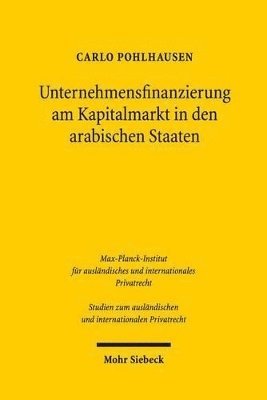 CARLO POHLHAUSEN

Unternehmensfinanzierung am Kapitalmarkt in den arabischen Staaten

Max-Planck-Institut für ausländisches und internationales Privatrecht

Studien zum ausländischen und internationalen Privatrecht

Mohr Siebeck